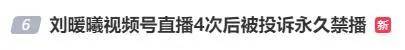 6 刘暖曦视频号直播4次后被投诉永久禁播 新